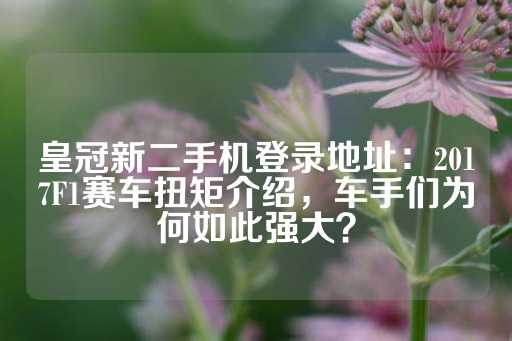 皇冠新二手机登录地址：2017F1赛车扭矩介绍，车手们为何如此强大？